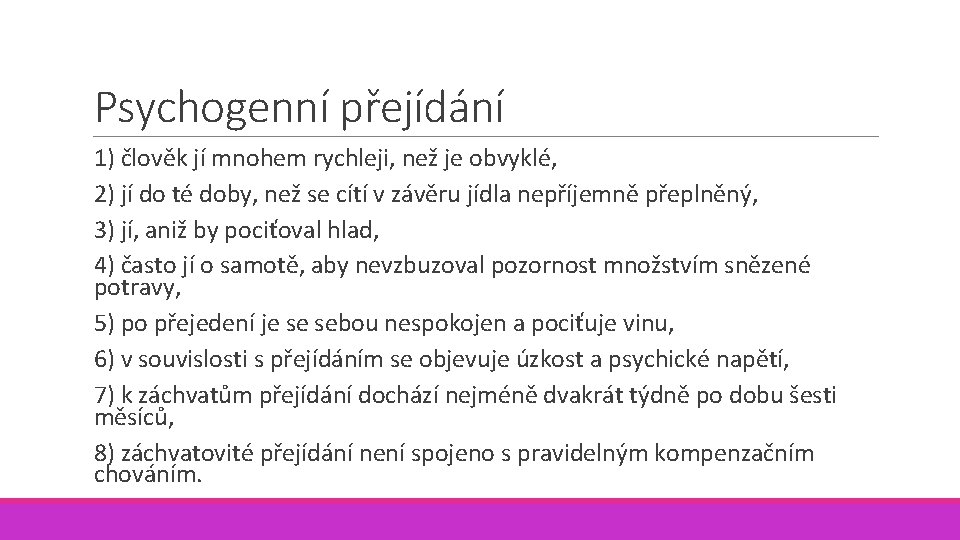 Psychogenní přejídání

1) člověk jí mnohem rychleji, než je obvyklé,

2) jí do té doby, než se cítí v závěru jídla nepříjemně přeplněný,

3) jí, aniž by pociťoval hlad,

4) často jí o samotě, aby nevzbuzoval pozornost množstvím snězené potravy,

5) po přejedení je se sebou nespokojen a pociťuje vinu,

6) v souvislosti s přejídáním se objevuje úzkost a psychické napětí,

7) k záchvatům přejídání dochází nejméně dvakrát týdně po dobu šesti měsíců,

8) záchvatovité přejídání není spojeno s pravidelným kompenzačním chováním.